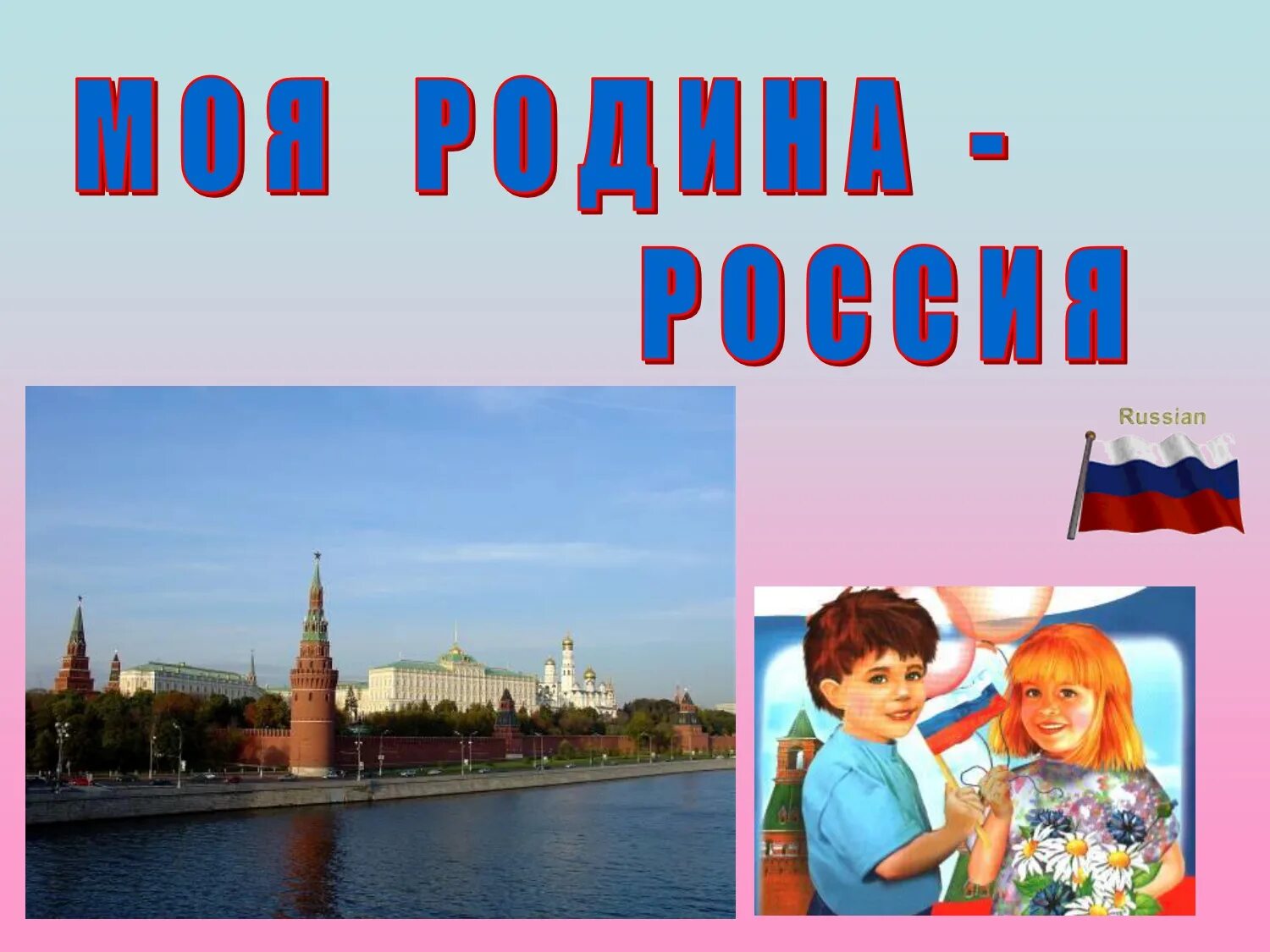 МОЯ РОДИНА - РОССИЯ

Russian